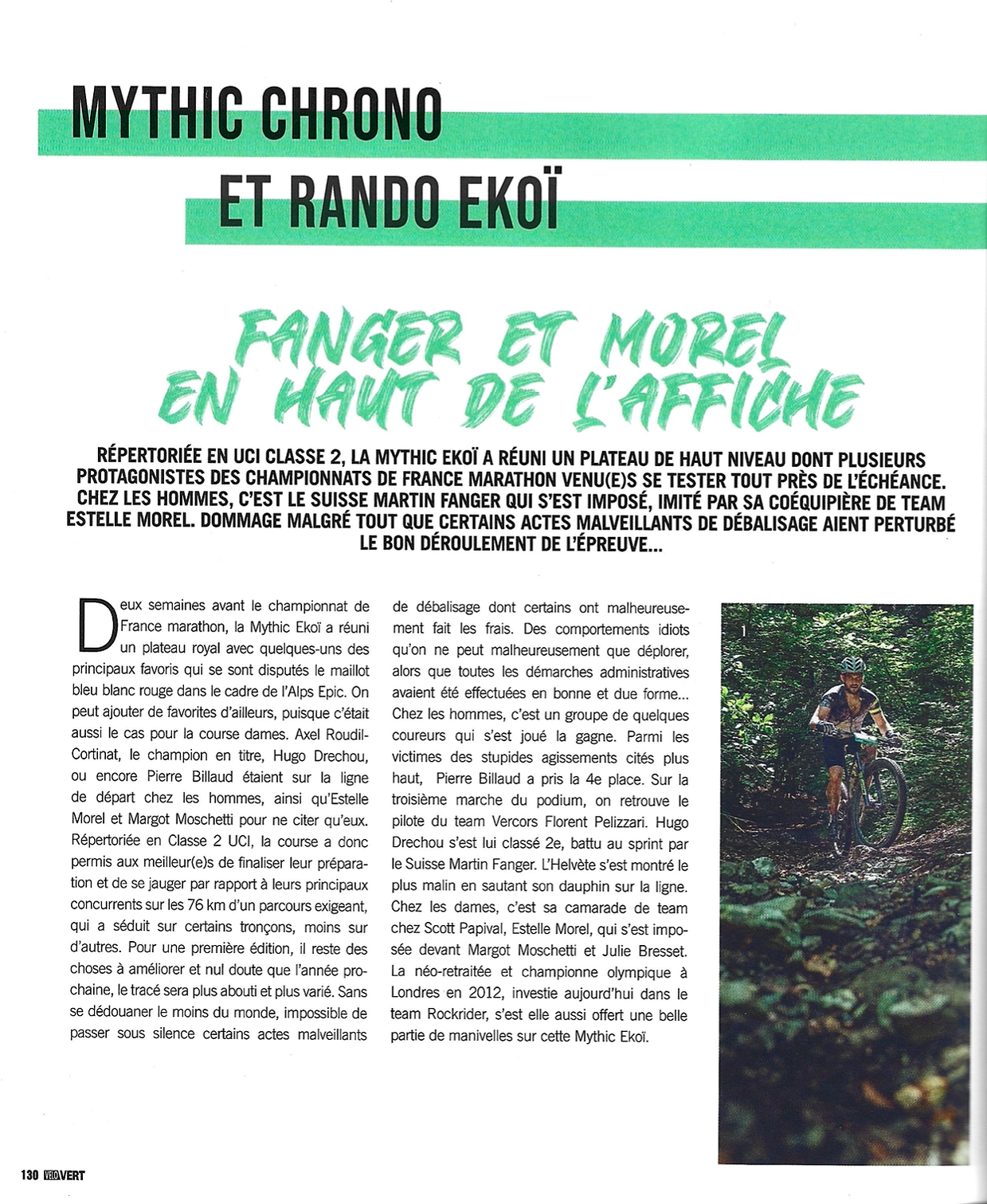 MYTHIC CHRONO
ET RANDO EKOÏ

FANGER ET MOREL EN HAUT DE L'AFFICHE

RÉPERTORIÉE EN UCI CLASSE 2, LA MYTHIC EKOÏ A RÉUNI UN PLATEAU DE HAUT NIVEAU DONT PLUSIEURS PROTAGONISTES DES CHAMPIONNATS DE FRANCE MARATHON VENU(E)S SE TESTER TOUT PRÈS DE L'ÉCHÉANCE. CHEZ LES HOMMES, C'EST LE SUISSE MARTIN FANGER QUI S'EST IMPOSÉ, IMITÉ PAR SA COÉQUIPIÈRE DE TEAM ESTELLE MOREL. DOMMAGE MALGRÉ TOUT QUE CERTAINS ACTES MALVEILLANTS DE DÉBALISAGE AIENT PERTURBÉ LE BON DÉROULEMENT DE L'ÉPREUVE...

Deux semaines avant le championnat de France marathon, la Mythic Ekoï a réuni un plateau royal avec quelques-uns des principaux favoris qui se sont disputés le maillot bleu blanc rouge dans le cadre de l'Alps Epic. On peut ajouter de favorites d'ailleurs, puisque c'était aussi le cas pour la course dames. Axel Roudil-Cortinat, le champion en titre, Hugo Drechou, ou encore Pierre Billaud étaient sur la ligne de départ chez les hommes, ainsi qu'Estelle Morel et Margot Moschetti pour ne citer qu'eux. Répertoriée en Classe 2 UCI, la course a donc permis aux meilleur(e)s de finaliser leur préparation et de se jauger par rapport à leurs principaux concurrents sur les 76 km d'un parcours exigeant, qui a séduit sur certains tronçons, moins sur d'autres. Pour une première édition, il reste des choses à améliorer et nul doute que l'année prochaine, le tracé sera plus abouti et plus varié. Sans se dédouaner le moins du monde, impossible de passer sous silence certains actes malveillants de débalisage dont certains ont malheureusement fait les frais. Des comportements idiots qu'on ne peut malheureusement que déplorer, alors que toutes les démarches administratives avaient été effectuées en bonne et due forme... Chez les hommes, c'est un groupe de quelques coureurs qui s'est joué la gagne. Parmi les victimes des stupides agissements cités plus haut, Pierre Billaud a pris la 4e place. Sur la troisième marche du podium, on retrouve le pilote du team Vercors Florent Pelizzari. Hugo Drechou s'est lui classé 2e, battu au sprint par le Suisse Martin Fanger. L'Helvète s'est montré le plus malin en sautant son dauphin sur la ligne. Chez les dames, c'est sa camarade de team chez Scott Papival, Estelle Morel, qui s'est imposée devant Margot Moschetti et Julie Bresset. La néo-retraitée et championne olympique à Londres en 2012, investie aujourd'hui dans le team Rockrider, s'est elle aussi offert une belle partie de manivelles sur cette Mythic Ekoï.

1

130 VÉLO VERT